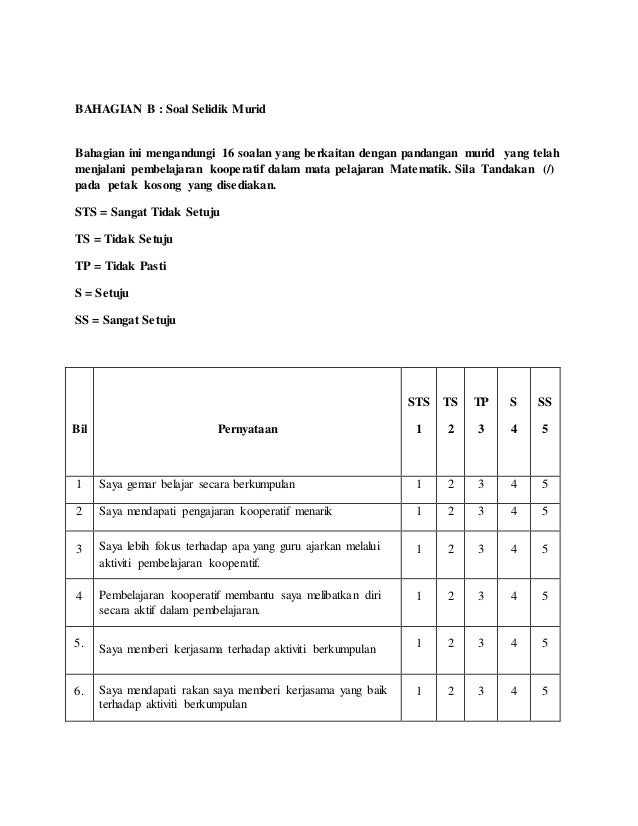 BAHAGIAN B : Soal Selidik Murid

Bahagian ini mengandungi 16 soalan yang berkaitan dengan pandangan murid yang telah menjalani pembelajaran kooperatif dalam mata pelajaran Matematik. Sila Tandakan (/) pada petak kosong yang disediakan.

STS = Sangat Tidak Setuju

TS = Tidak Setuju

TP = Tidak Pasti

S = Setuju

SS = Sangat Setuju

| Bil | Pernyataan | STS 1 | TS 2 | TP 3 | S 4 | SS 5 |
|---|---|---|---|---|---|---|
| 1 | Saya gemar belajar secara berkumpulan | 1 | 2 | 3 | 4 | 5 |
| 2 | Saya mendapati pengajaran kooperatif menarik | 1 | 2 | 3 | 4 | 5 |
| 3 | Saya lebih fokus terhadap apa yang guru ajarkan melalui aktiviti pembelajaran kooperatif. | 1 | 2 | 3 | 4 | 5 |
| 4 | Pembelajaran kooperatif membantu saya melibatkan diri secara aktif dalam pembelajaran. | 1 | 2 | 3 | 4 | 5 |
| 5. | Saya memberi kerjasama terhadap aktiviti berkumpulan | 1 | 2 | 3 | 4 | 5 |
| 6. | Saya mendapati rakan saya memberi kerjasama yang baik terhadap aktiviti berkumpulan | 1 | 2 | 3 | 4 | 5 |